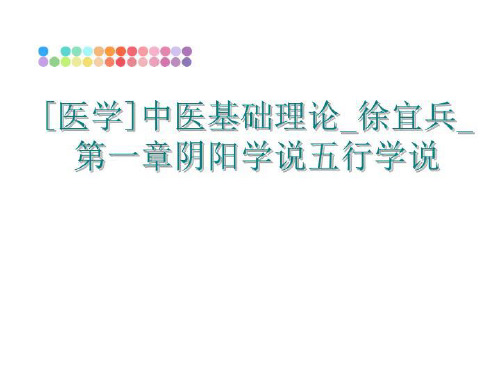 [医学]中医基础理论_徐宜兵_第一章阴阳学说五行学说